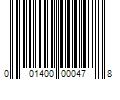 0 01400 00047 8